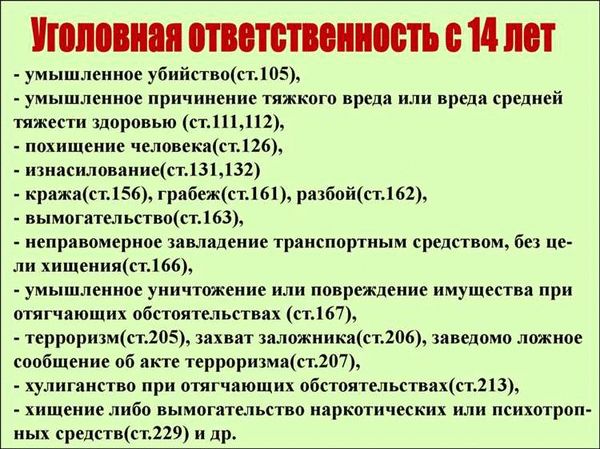 Уголовная ответственность с 14 лет

- умышленное убийство(ст.105),
- умышленное причинение тяжкого вреда или вреда средней тяжести здоровью (ст.111,112),
- похищение человека(ст.126),
- изнасилование(ст.131,132)
- кража(ст.156), грабеж(ст.161), разбой(ст.162),
- вымогательство(ст.163),
- неправомерное завладение транспортным средством, без цели хищения(ст.166),
- умышленное уничтожение или повреждение имущества при отягчающих обстоятельствах (ст.167),
- терроризм(ст.205), захват заложника(ст.206), заведомо ложное сообщение об акте терроризма(ст.207),
- хулиганство при отягчающих обстоятельствах(ст.213),
- хищение либо вымогательство наркотических или психотропных средств(ст.229) и др.